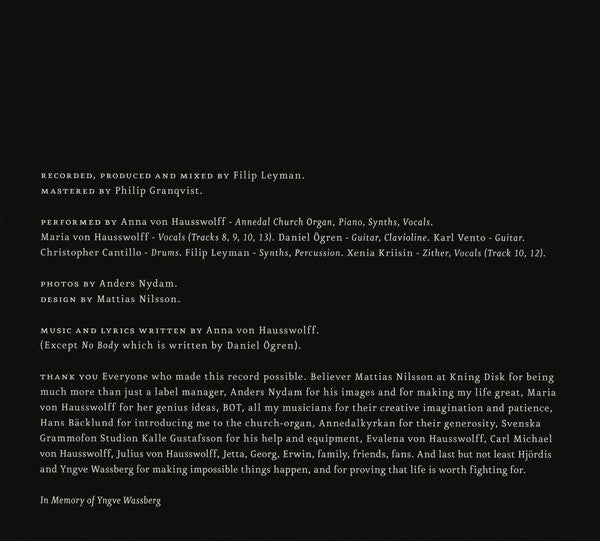 RECORDED, PRODUCED AND MIXED BY Filip Leyman.
MASTERED BY Philip Granqvist.

PERFORMED BY Anna von Hausswolff - Annedal Church Organ, Piano, Synths, Vocals.
Maria von Hausswolff - Vocals (Tracks 8, 9, 10, 13). Daniel Ögren - Guitar, Clavioline. Karl Vento - Guitar.
Christopher Cantillo - Drums. Filip Leyman - Synths, Percussion. Xenia Kriisin - Zither, Vocals (Track 10, 12).

PHOTOS BY Anders Nydam.
DESIGN BY Mattias Nilsson.

MUSIC AND LYRICS WRITTEN BY Anna von Hausswolff.
(Except No Body which is written by Daniel Ögren).

THANK YOU Everyone who made this record possible. Believer Mattias Nilsson at Kning Disk for being much more than just a label manager, Anders Nydam for his images and for making my life great, Maria von Hausswolff for her genius ideas, BOT, all my musicians for their creative imagination and patience, Hans Bäcklund for introducing me to the church-organ, Annedalkyrkan for their generosity, Svenska Grammofon Studion Kalle Gustafsson for his help and equipment, Evalena von Hausswolff, Carl Michael von Hausswolff, Julius von Hausswolff, Jetta, Georg, Erwin, family, friends, fans. And last but not least Hjördis and Yngve Wassberg for making impossible things happen, and for proving that life is worth fighting for.

In Memory of Yngve Wassberg